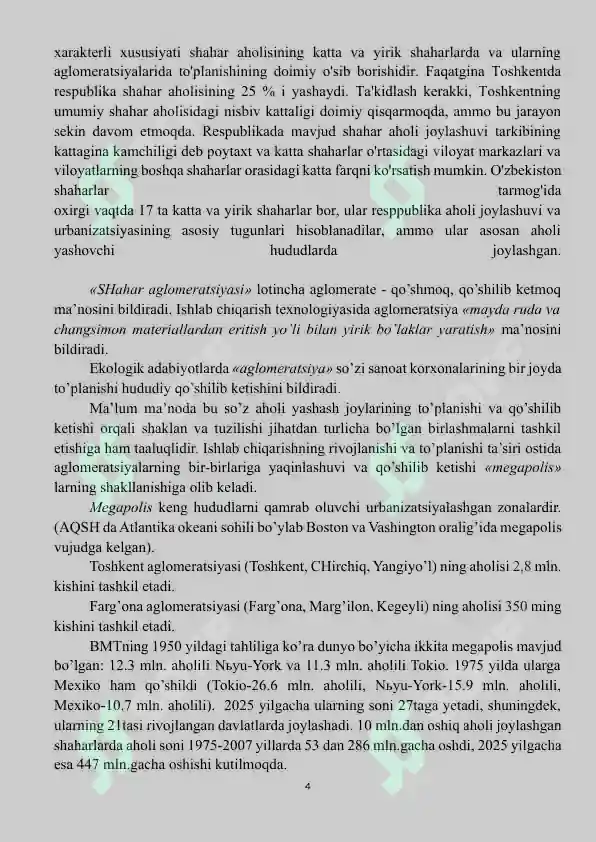 xarakterli xususiyati shahar aholisining katta va yirik shaharlarda va ularning aglomeratsiyalarida to'planishining doimiy o'sib borishidir. Faqatgina Toshkentda respublika shahar aholisining 25 % i yashaydi. Ta'kidlash kerakki, Toshkentning umumiy shahar aholisidagi nisbiv kattaligi doimiy qisqarmoqda, ammo bu jarayon sekin davom etmoqda. Respublikada mavjud shahar aholi joylashuvi tarkibining kattagina kamchiligi deb poytaxt va katta shaharlar o'rtasidagi viloyat markazlari va viloyatlarning boshqa shaharlar orasidagi katta farqni ko'rsatish mumkin. O'zbekiston shaharlar tarmog'ida oxirgi vaqtda 17 ta katta va yirik shaharlar bor, ular resppublika aholi joylashuvi va urbanizatsiyasining asosiy tugunlari hisoblanadilar, ammo ular asosan aholi yashovchi hududlarda joylashgan.

«SHahar aglomeratsiyasi» lotincha aglomerate - qo'shmoq, qo'shilib ketmoq ma'nosini bildiradi. Ishlab chiqarish texnologiyasida aglomeratsiya «mayda ruda va changsimon materiallardan eritish yo'li bilan yirik bo'laklar yaratish» ma'nosini bildiradi.

Ekologik adabiyotlarda «aglomeratsiya» so'zi sanoat korxonalarining bir joyda to'planishi hududiy qo'shilib ketishini bildiradi.

Ma'lum ma'noda bu so'z aholi yashash joylarining to'planishi va qo'shilib ketishi orqali shaklan va tuzilishi jihatdan turlicha bo'lgan birlashmalarni tashkil etishiga ham taaluqlidir. Ishlab chiqarishning rivojlanishi va to'planishi ta'siri ostida aglomeratsiyalarning bir-birlariga yaqinlashuvi va qo'shilib ketishi «megapolis» larning shakllanishiga olib keladi.

Megapolis keng hududlarni qamrab oluvchi urbanizatsiyalashgan zonalardir. (AQSH da Atlantika okeani sohili bo'ylab Boston va Vashington oralig'ida megapolis vujudga kelgan).

Toshkent aglomeratsiyasi (Toshkent, CHirchiq, Yangiyo'l) ning aholisi 2,8 mln. kishini tashkil etadi.

Farg'ona aglomeratsiyasi (Farg'ona, Marg'ilon, Kegeyli) ning aholisi 350 ming kishini tashkil etadi.

BMTning 1950 yildagi tahliliga ko'ra dunyo bo'yicha ikkita megapolis mavjud bo'lgan: 12.3 mln. aholili Nьyu-York va 11.3 mln. aholili Tokio. 1975 yilda ularga Mexiko ham qo'shildi (Tokio-26.6 mln. aholili, Nьyu-York-15.9 mln. aholili, Mexiko-10.7 mln. aholili). 2025 yilgacha ularning soni 27taga yetadi, shuningdek, ularning 21tasi rivojlangan davlatlarda joylashadi. 10 mln.dan oshiq aholi joylashgan shaharlarda aholi soni 1975-2007 yillarda 53 dan 286 mln.gacha oshdi, 2025 yilgacha esa 447 mln.gacha oshishi kutilmoqda.

4